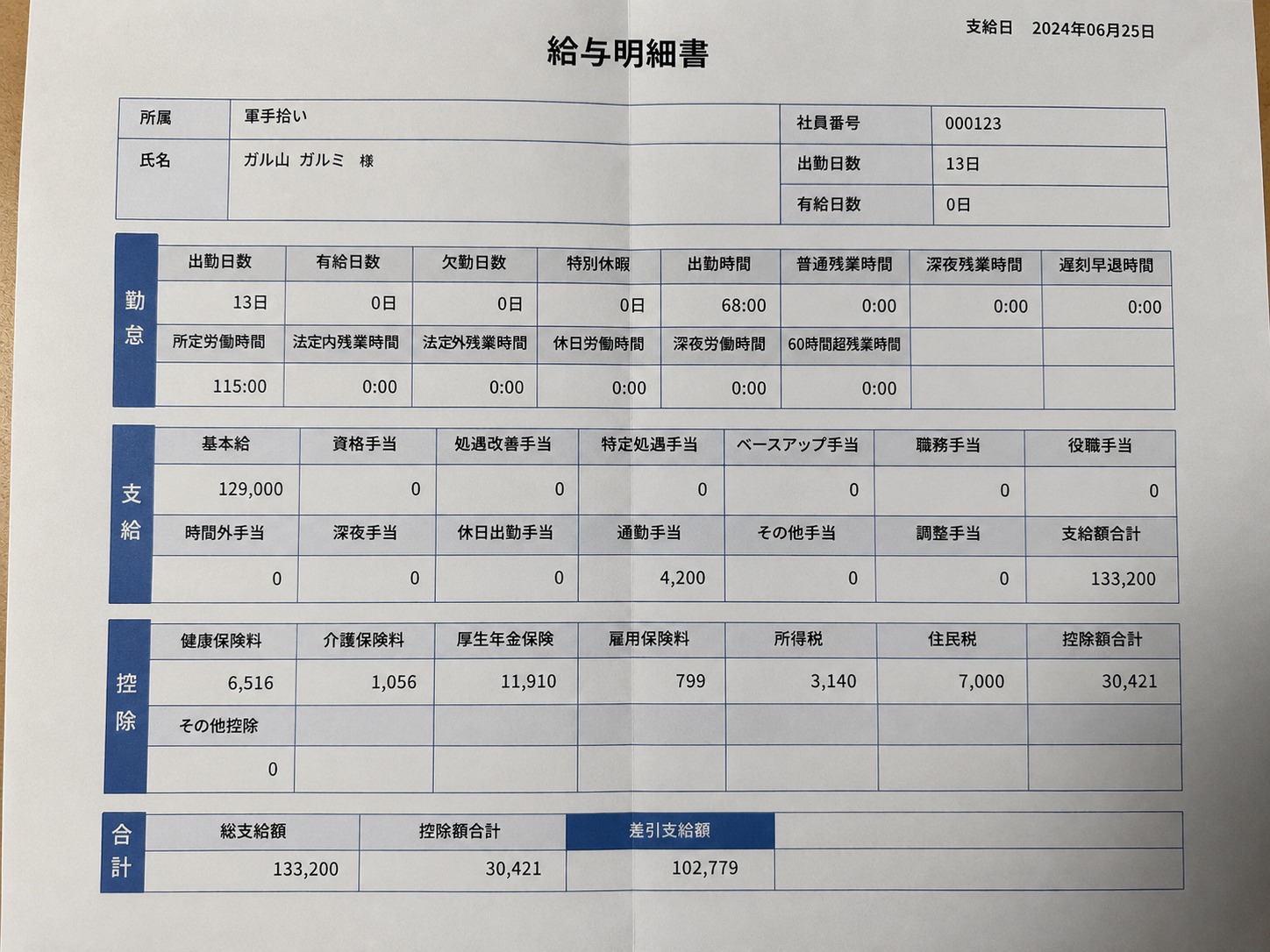 支給日　2024年06月25日

給与明細書

| 所属 | 軍手拾い | 社員番号 | 000123 |
|---|---|---|---|
| 氏名 | ガル山 ガルミ　様 | 出勤日数 | 13日 |
| | | 有給日数 | 0日 |

勤怠

| 出勤日数 | 有給日数 | 欠勤日数 | 特別休暇 | 出勤時間 | 普通残業時間 | 深夜残業時間 | 遅刻早退時間 |
|---|---|---|---|---|---|---|---|
| 13日 | 0日 | 0日 | 0日 | 68:00 | 0:00 | 0:00 | 0:00 |
| 所定労働時間 | 法定内残業時間 | 法定外残業時間 | 休日労働時間 | 深夜労働時間 | 60時間超残業時間 | | |
| 115:00 | 0:00 | 0:00 | 0:00 | 0:00 | 0:00 | | |

支給

| 基本給 | 資格手当 | 処遇改善手当 | 特定処遇手当 | ベースアップ手当 | 職務手当 | 役職手当 |
|---|---|---|---|---|---|---|
| 129,000 | 0 | 0 | 0 | 0 | 0 | 0 |
| 時間外手当 | 深夜手当 | 休日出勤手当 | 通勤手当 | その他手当 | 調整手当 | 支給額合計 |
| 0 | 0 | 0 | 4,200 | 0 | 0 | 133,200 |

控除

| 健康保険料 | 介護保険料 | 厚生年金保険 | 雇用保険料 | 所得税 | 住民税 | 控除額合計 |
|---|---|---|---|---|---|---|
| 6,516 | 1,056 | 11,910 | 799 | 3,140 | 7,000 | 30,421 |
| その他控除 | | | | | | |
| 0 | | | | | | |

合計

| 総支給額 | 控除額合計 | 差引支給額 | |
|---|---|---|---|
| 133,200 | 30,421 | 102,779 | |